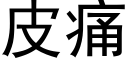 皮痛